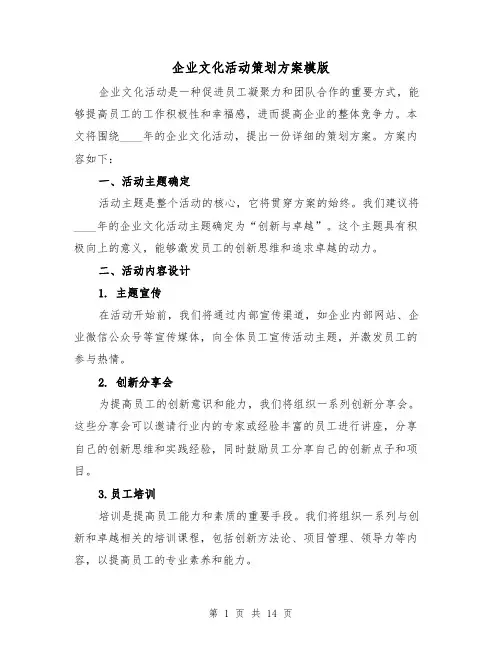 企业文化活动策划方案模版

企业文化活动是一种促进员工凝聚力和团队合作的重要方式，能够提高员工的工作积极性和幸福感，进而提高企业的整体竞争力。本文将围绕____年的企业文化活动，提出一份详细的策划方案。方案内容如下：

一、活动主题确定

活动主题是整个活动的核心，它将贯穿方案的始终。我们建议将____年的企业文化活动主题确定为“创新与卓越”。这个主题具有积极向上的意义，能够激发员工的创新思维和追求卓越的动力。

二、活动内容设计

1. 主题宣传

在活动开始前，我们将通过内部宣传渠道，如企业内部网站、企业微信公众号等宣传媒体，向全体员工宣传活动主题，并激发员工的参与热情。

2. 创新分享会

为提高员工的创新意识和能力，我们将组织一系列创新分享会。这些分享会可以邀请行业内的专家或经验丰富的员工进行讲座，分享自己的创新思维和实践经验，同时鼓励员工分享自己的创新点子和项目。

3.员工培训

培训是提高员工能力和素质的重要手段。我们将组织一系列与创新和卓越相关的培训课程，包括创新方法论、项目管理、领导力等内容，以提高员工的专业素养和能力。

第 1 页 共 14 页